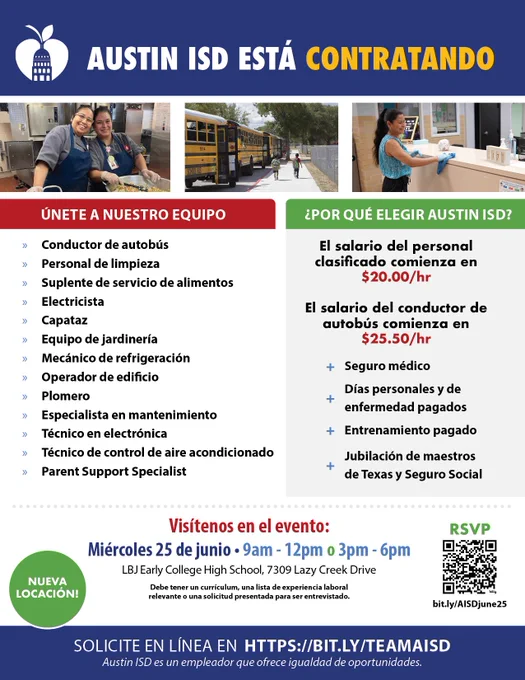 AUSTIN ISD ESTÁ CONTRATANDO

ÚNETE A NUESTRO EQUIPO

» Conductor de autobús
» Personal de limpieza
» Suplente de servicio de alimentos
» Electricista
» Capataz
» Equipo de jardinería
» Mecánico de refrigeración
» Operador de edificio
» Plomero
» Especialista en mantenimiento
» Técnico en electrónica
» Técnico de control de aire acondicionado
» Parent Support Specialist

¿POR QUÉ ELEGIR AUSTIN ISD?

El salario del personal clasificado comienza en $20.00/hr

El salario del conductor de autobús comienza en $25.50/hr

+ Seguro médico
+ Días personales y de enfermedad pagados
+ Entrenamiento pagado
+ Jubilación de maestros de Texas y Seguro Social

Visítenos en el evento:
Miércoles 25 de junio • 9am - 12pm o 3pm - 6pm
LBJ Early College High School, 7309 Lazy Creek Drive
Debe tener un currículum, una lista de experiencia laboral relevante o una solicitud presentada para ser entrevistado.

NUEVA LOCACIÓN!

RSVP
bit.ly/AISDjune25

SOLICITE EN LÍNEA EN HTTPS://BIT.LY/TEAMAISD
Austin ISD es un empleador que ofrece igualdad de oportunidades.